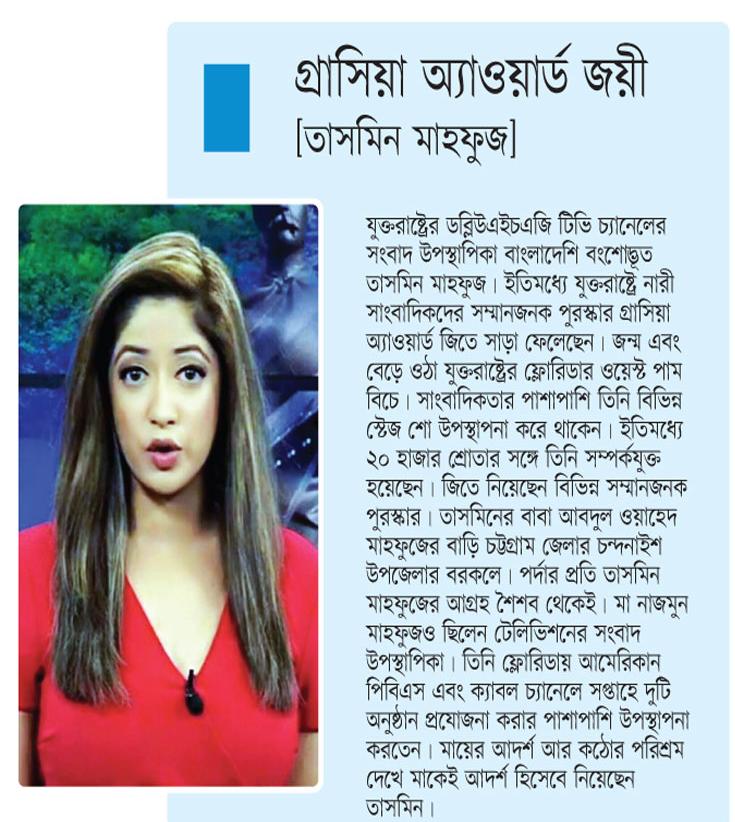 গ্রাসিয়া অ্যাওয়ার্ড জয়ী
[তাসমিন মাহফুজ]

যুক্তরাষ্ট্রের ডব্লিউএইচএজি টিভি চ্যানেলের সংবাদ উপস্থাপিকা বাংলাদেশি বংশোদ্ভূত তাসমিন মাহফুজ। ইতিমধ্যে যুক্তরাষ্ট্রে নারী সাংবাদিকদের সম্মানজনক পুরস্কার গ্রাসিয়া অ্যাওয়ার্ড জিতে সাড়া ফেলেছেন। জন্ম এবং বেড়ে ওঠা যুক্তরাষ্ট্রের ফ্লোরিডার ওয়েস্ট পাম বিচে। সাংবাদিকতার পাশাপাশি তিনি বিভিন্ন স্টেজ শো উপস্থাপনা করে থাকেন। ইতিমধ্যে ২০ হাজার শ্রোতার সঙ্গে তিনি সম্পর্কযুক্ত হয়েছেন। জিতে নিয়েছেন বিভিন্ন সম্মানজনক পুরস্কার। তাসমিনের বাবা আবদুল ওয়াহেদ মাহফুজের বাড়ি চট্টগ্রাম জেলার চন্দনাইশ উপজেলার বরকলে। পর্দার প্রতি তাসমিন মাহফুজের আগ্রহ শৈশব থেকেই। মা নাজমুন মাহফুজও ছিলেন টেলিভিশনের সংবাদ উপস্থাপিকা। তিনি ফ্লোরিডায় আমেরিকান পিবিএস এবং ক্যাবল চ্যানেলে সপ্তাহে দুটি অনুষ্ঠান প্রযোজনা করার পাশাপাশি উপস্থাপনা করতেন। মায়ের আদর্শ আর কঠোর পরিশ্রম দেখে মাকেই আদর্শ হিসেবে নিয়েছেন তাসমিন।